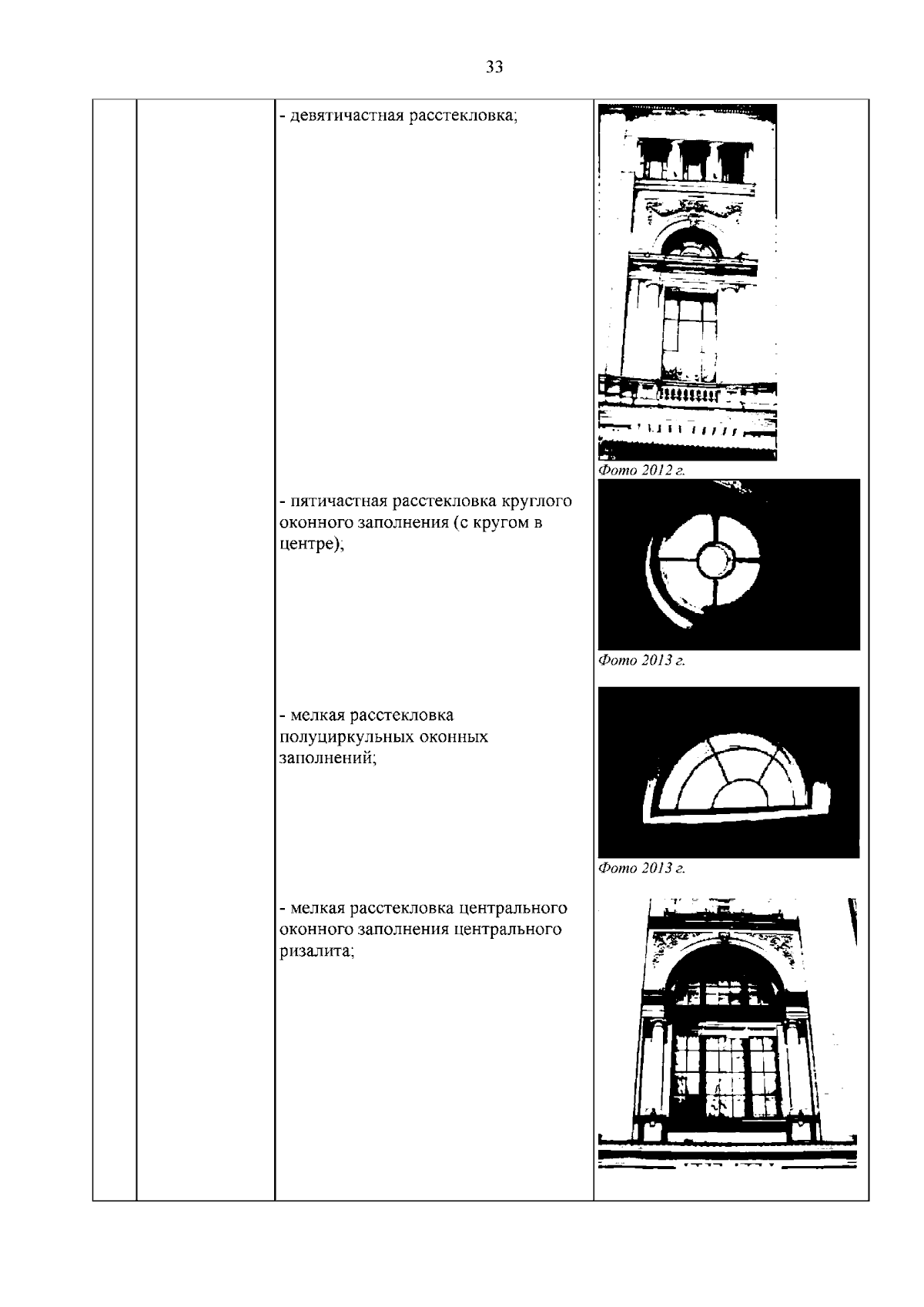 33

| | | | |
|---|---|---|---|
| | | - девятичастная расстекловка; | Фото 2012 г. |
| | | - пятичастная расстекловка круглого оконного заполнения (с кругом в центре); | Фото 2013 г. |
| | | - мелкая расстекловка полуциркульных оконных заполнений; | Фото 2013 г. |
| | | - мелкая расстекловка центрального оконного заполнения центрального ризалита; | |